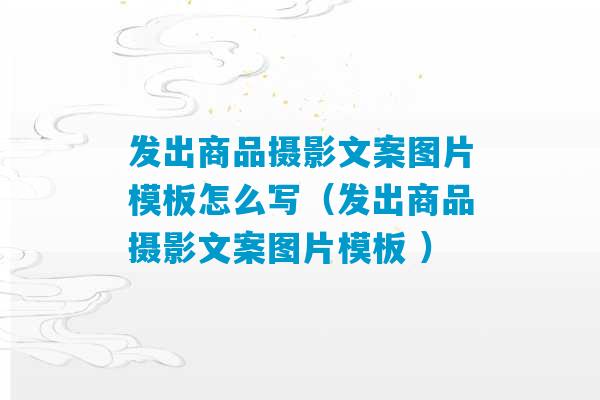 发出商品摄影文案图片模板怎么写（发出商品摄影文案图片模板 ）